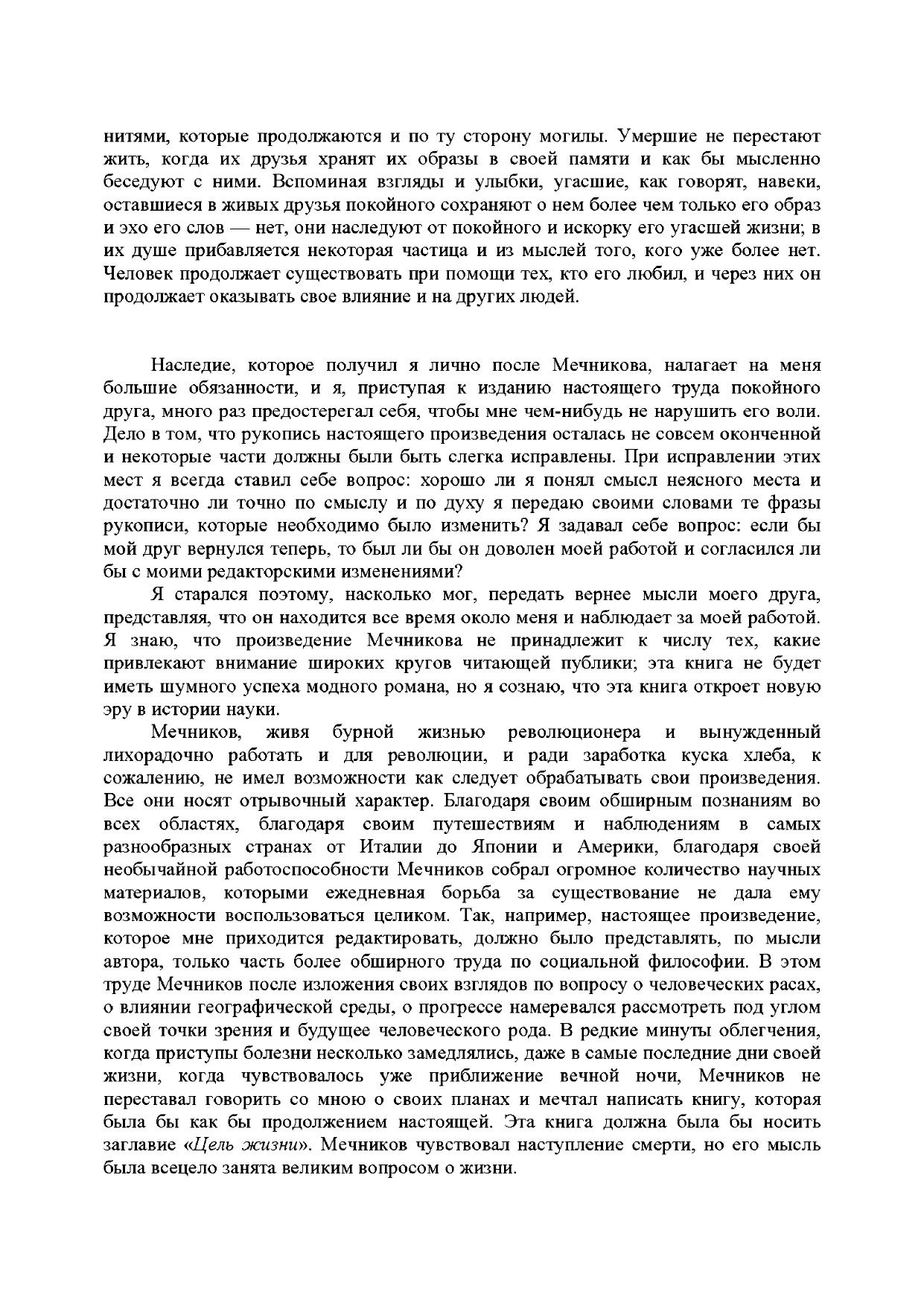 нитями, которые продолжаются и по ту сторону могилы. Умершие не перестают жить, когда их друзья хранят их образы в своей памяти и как бы мысленно беседуют с ними. Вспоминая взгляды и улыбки, угасшие, как говорят, навеки, оставшиеся в живых друзья покойного сохраняют о нем более чем только его образ и эхо его слов — нет, они наследуют от покойного и искорку его угасшей жизни; в их душе прибавляется некоторая частица и из мыслей того, кого уже более нет. Человек продолжает существовать при помощи тех, кто его любил, и через них он продолжает оказывать свое влияние и на других людей.

Наследие, которое получил я лично после Мечникова, налагает на меня большие обязанности, и я, приступая к изданию настоящего труда покойного друга, много раз предостерегал себя, чтобы мне чем-нибудь не нарушить его воли. Дело в том, что рукопись настоящего произведения осталась не совсем оконченной и некоторые части должны были быть слегка исправлены. При исправлении этих мест я всегда ставил себе вопрос: хорошо ли я понял смысл неясного места и достаточно ли точно по смыслу и по духу я передаю своими словами те фразы рукописи, которые необходимо было изменить? Я задавал себе вопрос: если бы мой друг вернулся теперь, то был ли бы он доволен моей работой и согласился ли бы с моими редакторскими изменениями?

Я старался поэтому, насколько мог, передать вернее мысли моего друга, представляя, что он находится все время около меня и наблюдает за моей работой. Я знаю, что произведение Мечникова не принадлежит к числу тех, какие привлекают внимание широких кругов читающей публики; эта книга не будет иметь шумного успеха модного романа, но я сознаю, что эта книга откроет новую эру в истории науки.

Мечников, живя бурной жизнью революционера и вынужденный лихорадочно работать и для революции, и ради заработка куска хлеба, к сожалению, не имел возможности как следует обрабатывать свои произведения. Все они носят отрывочный характер. Благодаря своим обширным познаниям во всех областях, благодаря своим путешествиям и наблюдениям в самых разнообразных странах от Италии до Японии и Америки, благодаря своей необычайной работоспособности Мечников собрал огромное количество научных материалов, которыми ежедневная борьба за существование не дала ему возможности воспользоваться целиком. Так, например, настоящее произведение, которое мне приходится редактировать, должно было представлять, по мысли автора, только часть более обширного труда по социальной философии. В этом труде Мечников после изложения своих взглядов по вопросу о человеческих расах, о влиянии географической среды, о прогрессе намеревался рассмотреть под углом своей точки зрения и будущее человеческого рода. В редкие минуты облегчения, когда приступы болезни несколько замедлялись, даже в самые последние дни своей жизни, когда чувствовалось уже приближение вечной ночи, Мечников не переставал говорить со мною о своих планах и мечтал написать книгу, которая была бы как бы продолжением настоящей. Эта книга должна была бы носить заглавие «Цель жизни». Мечников чувствовал наступление смерти, но его мысль была всецело занята великим вопросом о жизни.